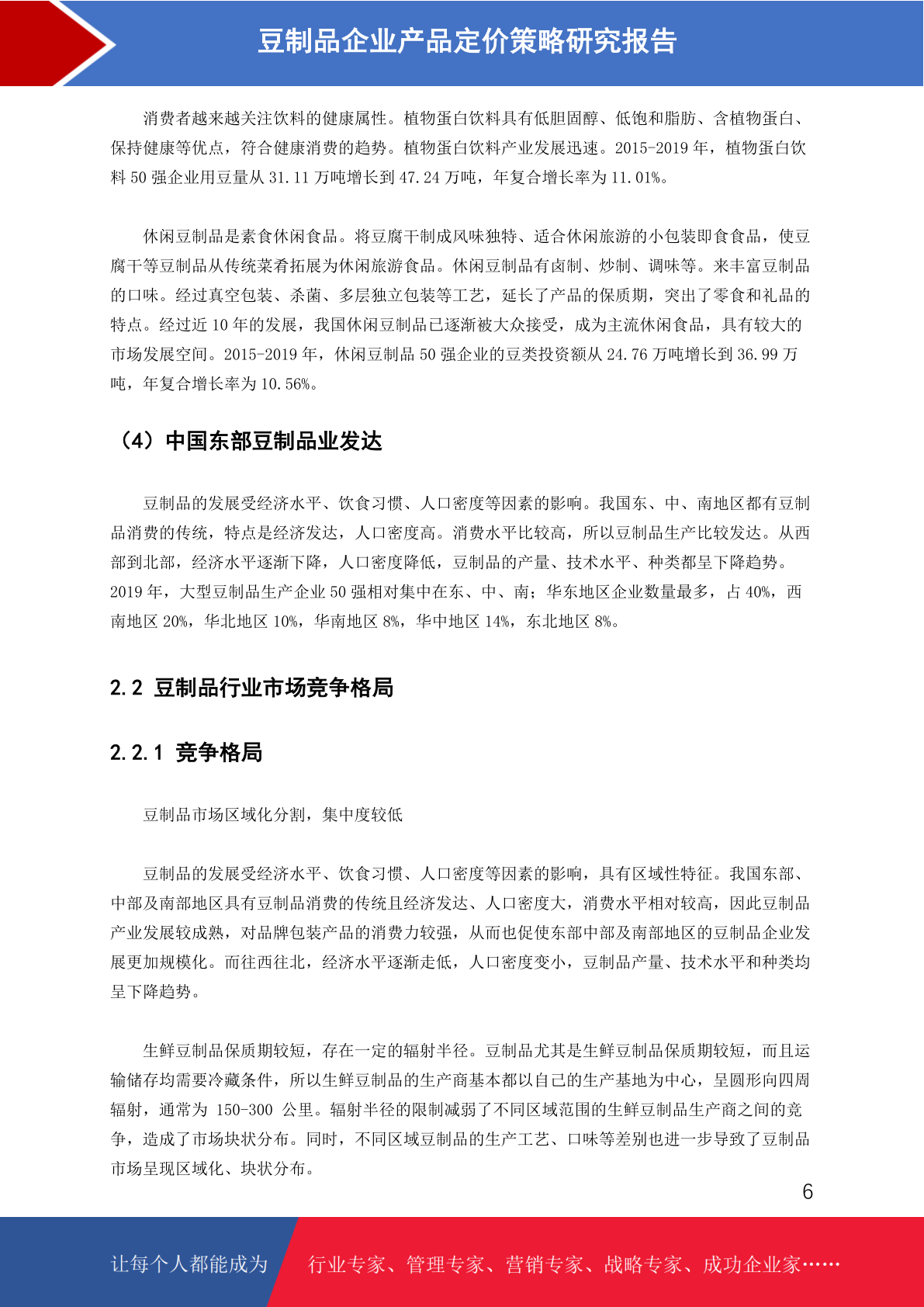 豆制品企业产品定价策略研究报告

消费者越来越关注饮料的健康属性。植物蛋白饮料具有低胆固醇、低饱和脂肪、含植物蛋白、保持健康等优点，符合健康消费的趋势。植物蛋白饮料产业发展迅速。2015-2019 年，植物蛋白饮料 50 强企业用豆量从 31.11 万吨增长到 47.24 万吨，年复合增长率为 11.01%。

休闲豆制品是素食休闲食品。将豆腐干制成风味独特、适合休闲旅游的小包装即食食品，使豆腐干等豆制品从传统菜肴拓展为休闲旅游食品。休闲豆制品有卤制、炒制、调味等。来丰富豆制品的口味。经过真空包装、杀菌、多层独立包装等工艺，延长了产品的保质期，突出了零食和礼品的特点。经过近 10 年的发展，我国休闲豆制品已逐渐被大众接受，成为主流休闲食品，具有较大的市场发展空间。2015-2019 年，休闲豆制品 50 强企业的豆类投资额从 24.76 万吨增长到 36.99 万吨，年复合增长率为 10.56%。

（4）中国东部豆制品业发达

豆制品的发展受经济水平、饮食习惯、人口密度等因素的影响。我国东、中、南地区都有豆制品消费的传统，特点是经济发达，人口密度高。消费水平比较高，所以豆制品生产比较发达。从西部到北部，经济水平逐渐下降，人口密度降低，豆制品的产量、技术水平、种类都呈下降趋势。2019 年，大型豆制品生产企业 50 强相对集中在东、中、南；华东地区企业数量最多，占 40%，西南地区 20%，华北地区 10%，华南地区 8%，华中地区 14%，东北地区 8%。

2.2 豆制品行业市场竞争格局

2.2.1 竞争格局

豆制品市场区域化分割，集中度较低

豆制品的发展受经济水平、饮食习惯、人口密度等因素的影响，具有区域性特征。我国东部、中部及南部地区具有豆制品消费的传统且经济发达、人口密度大，消费水平相对较高，因此豆制品产业发展较成熟，对品牌包装产品的消费力较强，从而也促使东部中部及南部地区的豆制品企业发展更加规模化。而往西往北，经济水平逐渐走低，人口密度变小，豆制品产量、技术水平和种类均呈下降趋势。

生鲜豆制品保质期较短，存在一定的辐射半径。豆制品尤其是生鲜豆制品保质期较短，而且运输储存均需要冷藏条件，所以生鲜豆制品的生产商基本都以自己的生产基地为中心，呈圆形向四周辐射，通常为 150-300 公里。辐射半径的限制减弱了不同区域范围的生鲜豆制品生产商之间的竞争，造成了市场块状分布。同时，不同区域豆制品的生产工艺、口味等差别也进一步导致了豆制品市场呈现区域化、块状分布。

6

让每个人都能成为 行业专家、管理专家、营销专家、战略专家、成功企业家……